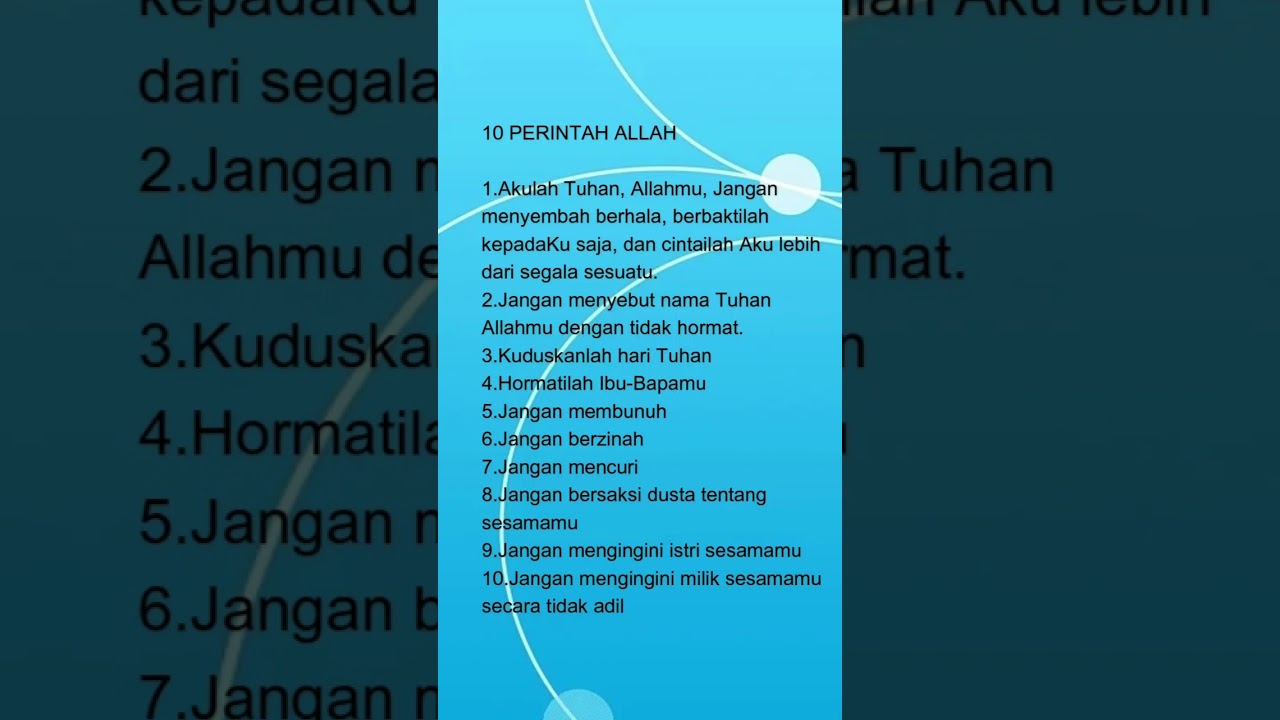 10 PERINTAH ALLAH

1.Akulah Tuhan, Allahmu, Jangan menyembah berhala, berbaktilah kepadaKu saja, dan cintailah Aku lebih dari segala sesuatu.
2.Jangan menyebut nama Tuhan Allahmu dengan tidak hormat.
3.Kuduskanlah hari Tuhan
4.Hormatilah Ibu-Bapamu
5.Jangan membunuh
6.Jangan berzinah
7.Jangan mencuri
8.Jangan bersaksi dusta tentang sesamamu
9.Jangan mengingini istri sesamamu
10.Jangan mengingini milik sesamamu secara tidak adil